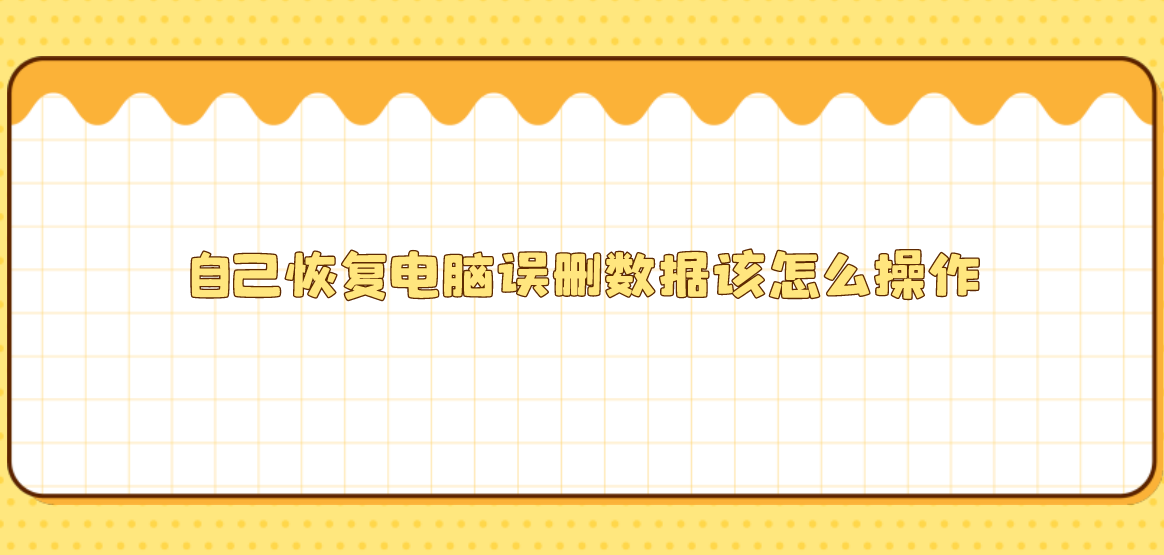 自己恢复电脑误删数据该怎么操作